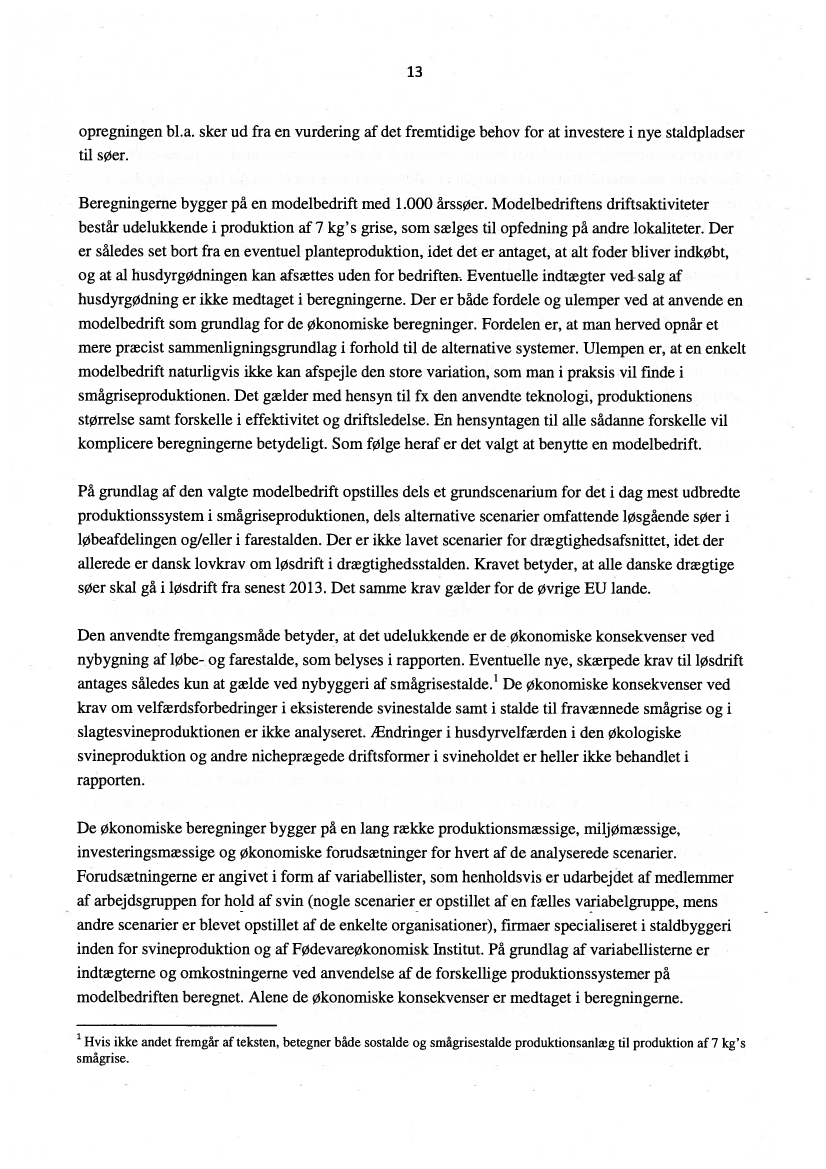 13

opregningen bl.a. sker ud fra en vurdering af det fremtidige behov for at investere i nye staldpladser til søer.

Beregningerne bygger på en modelbedrift med 1.000 årssøer. Modelbedriftens driftsaktiviteter består udelukkende i produktion af 7 kg's grise, som sælges til opfedning på andre lokaliteter. Der er således set bort fra en eventuel planteproduktion, idet det er antaget, at alt foder bliver indkøbt, og at al husdyrgødningen kan afsættes uden for bedriften. Eventuelle indtægter ved salg af husdyrgødning er ikke medtaget i beregningerne. Der er både fordele og ulemper ved at anvende en modelbedrift som grundlag for de økonomiske beregninger. Fordelen er, at man herved opnår et mere præcist sammenligningsgrundlag i forhold til de alternative systemer. Ulempen er, at en enkelt modelbedrift naturligvis ikke kan afspejle den store variation, som man i praksis vil finde i smågriseproduktionen. Det gælder med hensyn til fx den anvendte teknologi, produktionens størrelse samt forskelle i effektivitet og driftsledelse. En hensyntagen til alle sådanne forskelle vil komplicere beregningerne betydeligt. Som følge heraf er det valgt at benytte en modelbedrift.

På grundlag af den valgte modelbedrift opstilles dels et grundscenarium for det i dag mest udbredte produktionssystem i smågriseproduktionen, dels alternative scenarier omfattende løsgående søer i løbeafdelingen og/eller i farestalden. Der er ikke lavet scenarier for drægtighedsafsnittet, idet der allerede er dansk lovkrav om løsdrift i drægtighedsstalden. Kravet betyder, at alle danske drægtige søer skal gå i løsdrift fra senest 2013. Det samme krav gælder for de øvrige EU lande.

Den anvendte fremgangsmåde betyder, at det udelukkende er de økonomiske konsekvenser ved nybygning af løbe- og farestalde, som belyses i rapporten. Eventuelle nye, skærpede krav til løsdrift antages således kun at gælde ved nybyggeri af smågrisestalde.$^1$ De økonomiske konsekvenser ved krav om velfærdsforbedringer i eksisterende svinestalde samt i stalde til fravænnede smågrise og i slagtesvineproduktionen er ikke analyseret. Ændringer i husdyrvelfærden i den økologiske svineproduktion og andre nicheprægede driftsformer i svineholdet er heller ikke behandlet i rapporten.

De økonomiske beregninger bygger på en lang række produktionsmæssige, miljømæssige, investeringsmæssige og økonomiske forudsætninger for hvert af de analyserede scenarier. Forudsætningerne er angivet i form af variabellister, som henholdsvis er udarbejdet af medlemmer af arbejdsgruppen for hold af svin (nogle scenarier er opstillet af en fælles variabelgruppe, mens andre scenarier er blevet opstillet af de enkelte organisationer), firmaer specialiseret i staldbyggeri inden for svineproduktion og af Fødevareøkonomisk Institut. På grundlag af variabellisterne er indtægterne og omkostningerne ved anvendelse af de forskellige produktionssystemer på modelbedriften beregnet. Alene de økonomiske konsekvenser er medtaget i beregningerne.

$^1$ Hvis ikke andet fremgår af teksten, betegner både sostalde og smågrisestalde produktionsanlæg til produktion af 7 kg's smågrise.